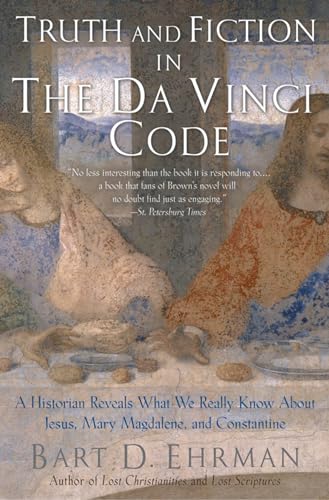 TRUTH AND FICTION IN THE DA VINCI CODE

"No less interesting than the book it is responding to.... a book that fans of Brown's novel will no doubt find just as engaging." —St. Petersburg Times

A Historian Reveals What We Really Know About Jesus, Mary Magdalene, and Constantine

BART D. EHRMAN

Author of Lost Christianities and Lost Scriptures